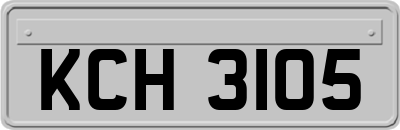 KCH 3105